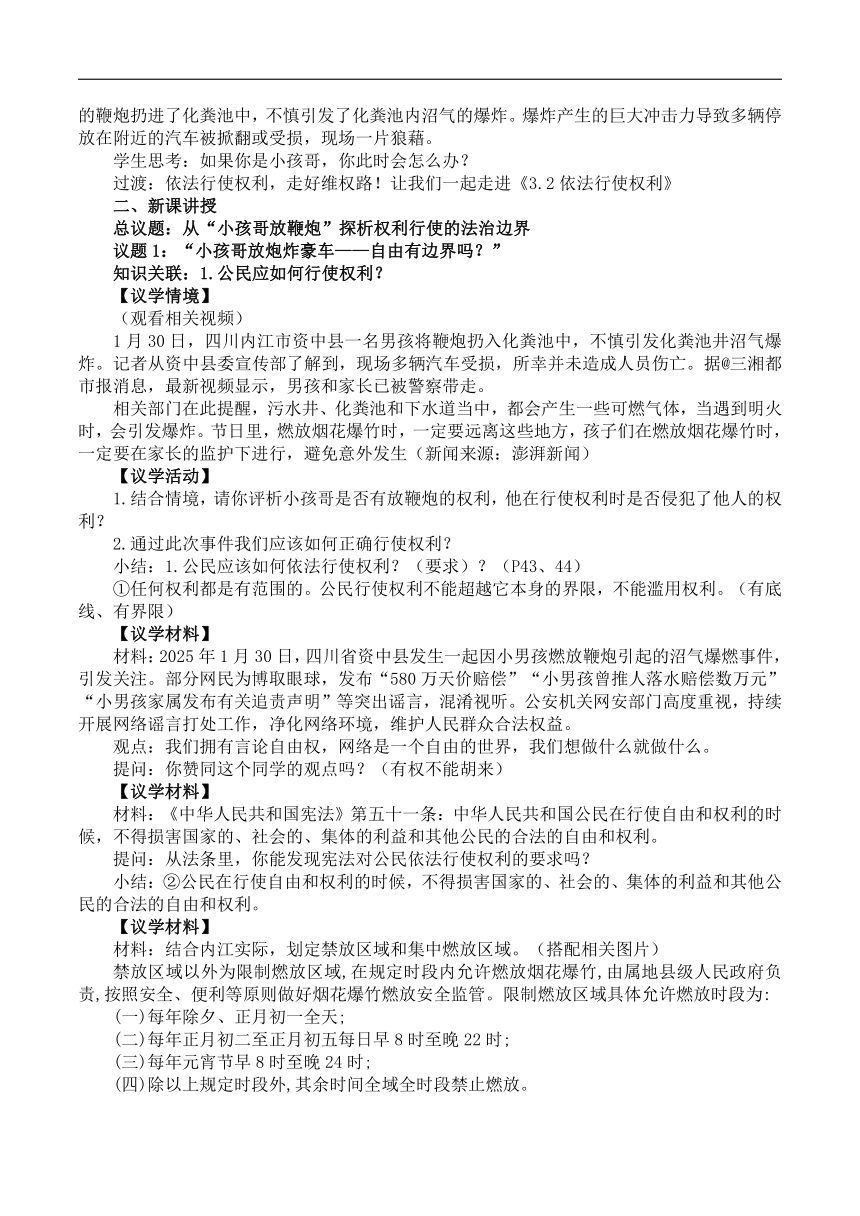 的鞭炮扔进了化粪池中，不慎引发了化粪池内沼气的爆炸。爆炸产生的巨大冲击力导致多辆停放在附近的汽车被掀翻或受损，现场一片狼藉。

学生思考：如果你是小孩哥，你此时会怎么办？

过渡：依法行使权利，走好维权路！让我们一起走进《3.2 依法行使权利》

二、新课讲授

总议题：从“小孩哥放鞭炮”探析权利行使的法治边界

议题 1：“小孩哥放炮炸豪车——自由有边界吗？”

知识关联：1.公民应如何行使权利？

【议学情境】

（观看相关视频）

1 月 30 日，四川内江市资中县一名男孩将鞭炮扔入化粪池中，不慎引发化粪池井沼气爆炸。记者从资中县委宣传部了解到，现场多辆汽车受损，所幸并未造成人员伤亡。据@三湘都市报消息，最新视频显示，男孩和家长已被警察带走。

相关部门在此提醒，污水井、化粪池和下水道当中，都会产生一些可燃气体，当遇到明火时，会引发爆炸。节日里，燃放烟花爆竹时，一定要远离这些地方，孩子们在燃放烟花爆竹时，一定要在家长的监护下进行，避免意外发生（新闻来源：澎湃新闻）

【议学活动】

1.结合情境，请你评析小孩哥是否有放鞭炮的权利，他在行使权利时是否侵犯了他人的权利？

2.通过此次事件我们应该如何正确行使权利？

小结：1.公民应该如何依法行使权利？（要求）？（P43、44）

①任何权利都是有范围的。公民行使权利不能超越它本身的界限，不能滥用权利。（有底线、有界限）

【议学材料】

材料：2025 年 1 月 30 日，四川省资中县发生一起因小男孩燃放鞭炮引起的沼气爆燃事件，引发关注。部分网民为博取眼球，发布“580 万天价赔偿”“小男孩曾推人落水赔偿数万元”“小男孩家属发布有关追责声明”等突出谣言，混淆视听。公安机关网安部门高度重视，持续开展网络谣言打处工作，净化网络环境，维护人民群众合法权益。

观点：我们拥有言论自由权，网络是一个自由的世界，我们想做什么就做什么。

提问：你赞同这个同学的观点吗？（有权不能胡来）

【议学材料】

材料：《中华人民共和国宪法》第五十一条：中华人民共和国公民在行使自由和权利的时候，不得损害国家的、社会的、集体的利益和其他公民的合法的自由和权利。

提问：从法条里，你能发现宪法对公民依法行使权利的要求吗？

小结：②公民在行使自由和权利的时候，不得损害国家的、社会的、集体的利益和其他公民的合法的自由和权利。

【议学材料】

材料：结合内江实际，划定禁放区域和集中燃放区域。（搭配相关图片）

禁放区域以外为限制燃放区域,在规定时段内允许燃放烟花爆竹,由属地县级人民政府负责,按照安全、便利等原则做好烟花爆竹燃放安全监管。限制燃放区域具体允许燃放时段为:

(一)每年除夕、正月初一全天;

(二)每年正月初二至正月初五每日早 8 时至晚 22 时;

(三)每年元宵节早 8 时至晚 24 时;

(四)除以上规定时段外,其余时间全域全时段禁止燃放。